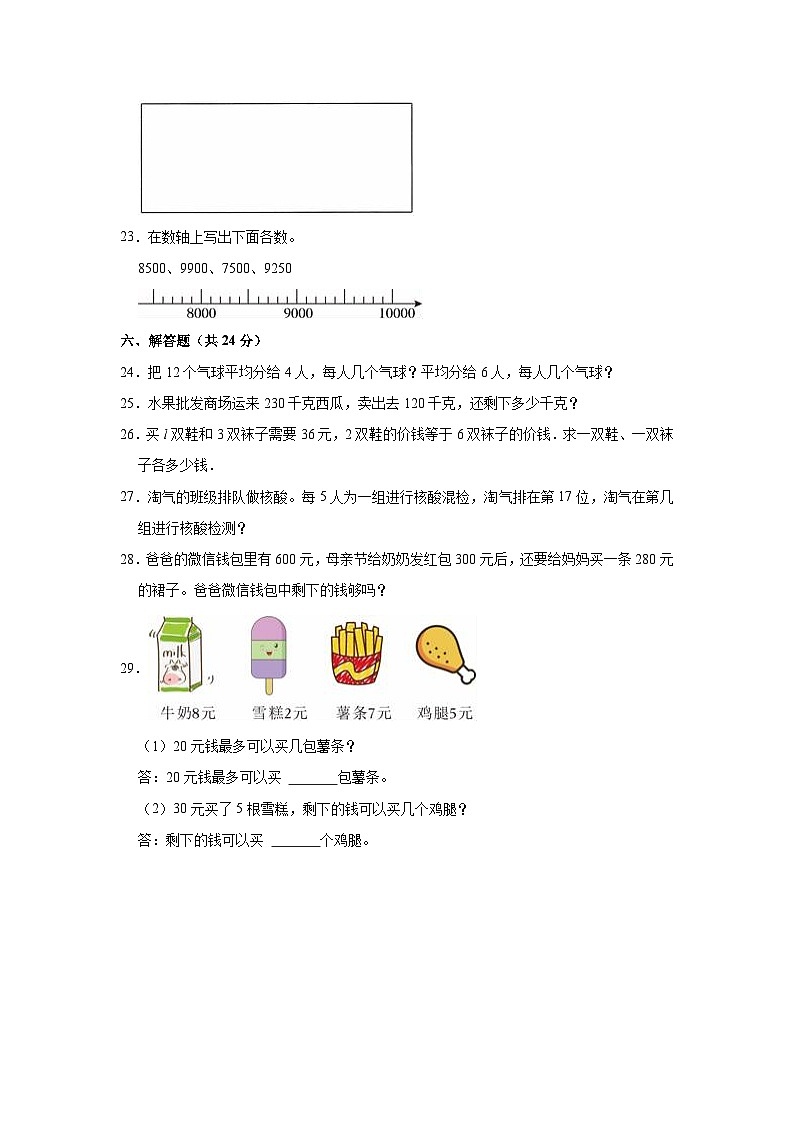 23．在数轴上写出下面各数。

8500、9900、7500、9250

8000　9000　10000

六、解答题（共 24 分）

24．把 12 个气球平均分给 4 人，每人几个气球？平均分给 6 人，每人几个气球？

25．水果批发商场运来 230 千克西瓜，卖出去 120 千克，还剩下多少千克？

26．买 1 双鞋和 3 双袜子需要 36 元，2 双鞋的价钱等于 6 双袜子的价钱．求一双鞋、一双袜子各多少钱．

27．淘气的班级排队做核酸。每 5 人为一组进行核酸混检，淘气排在第 17 位，淘气在第几组进行核酸检测？

28．爸爸的微信钱包里有 600 元，母亲节给奶奶发红包 300 元后，还要给妈妈买一条 280 元的裙子。爸爸微信钱包中剩下的钱够吗？

29．

milk

牛奶8元　雪糕2元　薯条7元　鸡腿5元

（1）20 元钱最多可以买几包薯条？

答：20 元钱最多可以买 ______包薯条。

（2）30 元买了 5 根雪糕，剩下的钱可以买几个鸡腿？

答：剩下的钱可以买 ______个鸡腿。